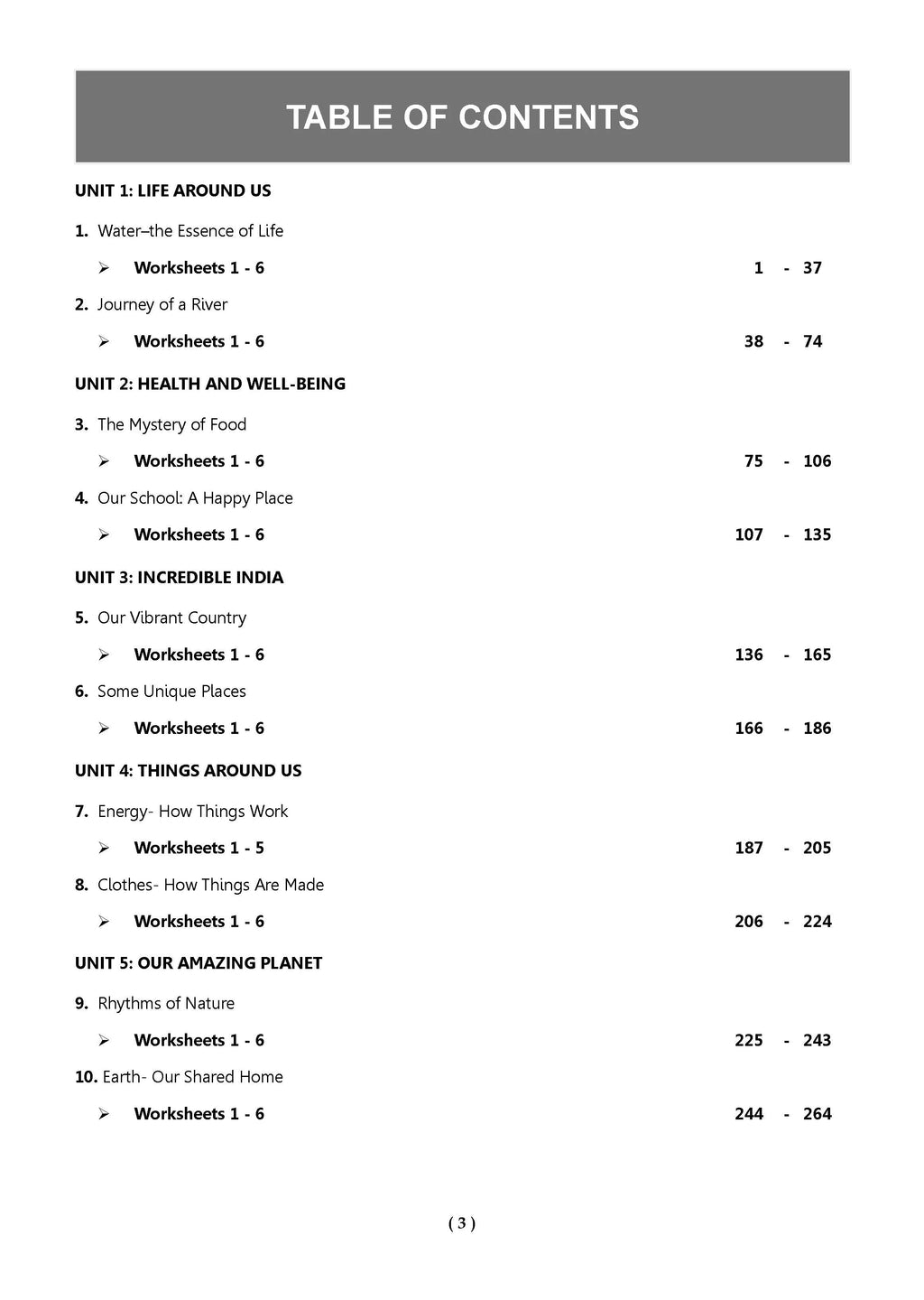 TABLE OF CONTENTS

UNIT 1: LIFE AROUND US

1. Water–the Essence of Life

➢ Worksheets 1 - 6 1 - 37

2. Journey of a River

➢ Worksheets 1 - 6 38 - 74

UNIT 2: HEALTH AND WELL-BEING

3. The Mystery of Food

➢ Worksheets 1 - 6 75 - 106

4. Our School: A Happy Place

➢ Worksheets 1 - 6 107 - 135

UNIT 3: INCREDIBLE INDIA

5. Our Vibrant Country

➢ Worksheets 1 - 6 136 - 165

6. Some Unique Places

➢ Worksheets 1 - 6 166 - 186

UNIT 4: THINGS AROUND US

7. Energy- How Things Work

➢ Worksheets 1 - 5 187 - 205

8. Clothes- How Things Are Made

➢ Worksheets 1 - 6 206 - 224

UNIT 5: OUR AMAZING PLANET

9. Rhythms of Nature

➢ Worksheets 1 - 6 225 - 243

10. Earth- Our Shared Home

➢ Worksheets 1 - 6 244 - 264

( 3 )